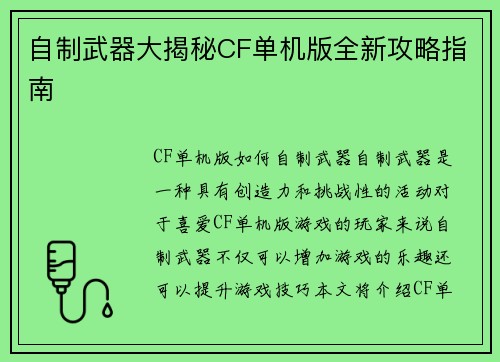 自制武器大揭秘CF单机版全新攻略指南

CF单机版如何自制武器自制武器是一种具有创造力和挑战性的活动对于喜爱CF单机版游戏的玩家来说自制武器不仅可以增加游戏的乐趣还可以提升游戏技巧本文将介绍CF单